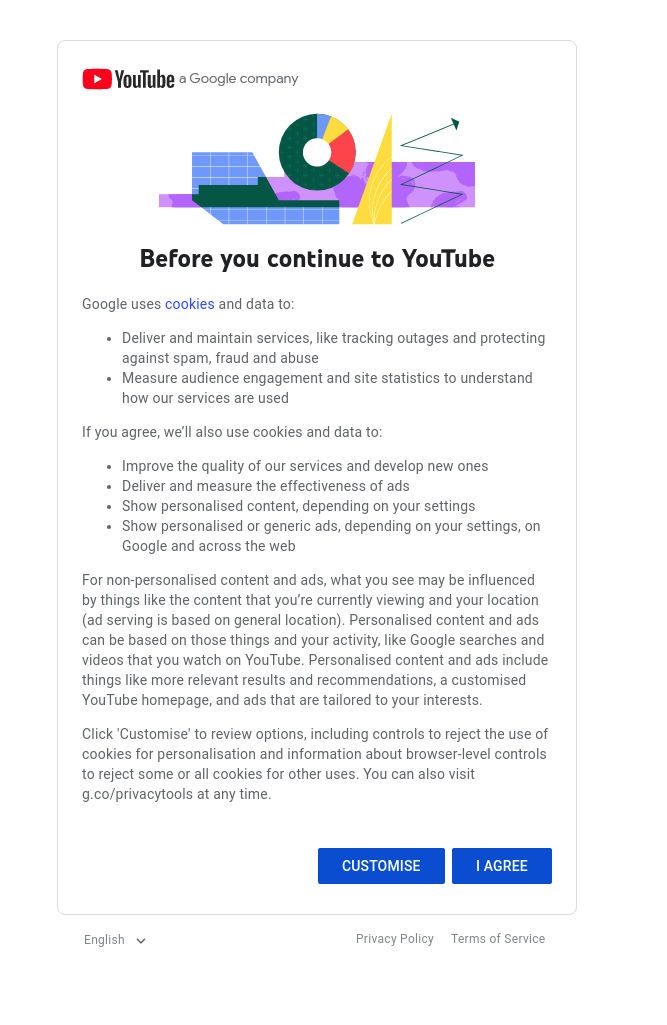 YouTube a Google company

Before you continue to YouTube

Google uses cookies and data to:

- Deliver and maintain services, like tracking outages and protecting against spam, fraud and abuse
- Measure audience engagement and site statistics to understand how our services are used

If you agree, we'll also use cookies and data to:

- Improve the quality of our services and develop new ones
- Deliver and measure the effectiveness of ads
- Show personalised content, depending on your settings
- Show personalised or generic ads, depending on your settings, on Google and across the web

For non-personalised content and ads, what you see may be influenced by things like the content that you're currently viewing and your location (ad serving is based on general location). Personalised content and ads can be based on those things and your activity, like Google searches and videos that you watch on YouTube. Personalised content and ads include things like more relevant results and recommendations, a customised YouTube homepage, and ads that are tailored to your interests.

Click 'Customise' to review options, including controls to reject the use of cookies for personalisation and information about browser-level controls to reject some or all cookies for other uses. You can also visit g.co/privacytools at any time.

CUSTOMISE I AGREE

English

Privacy Policy Terms of Service